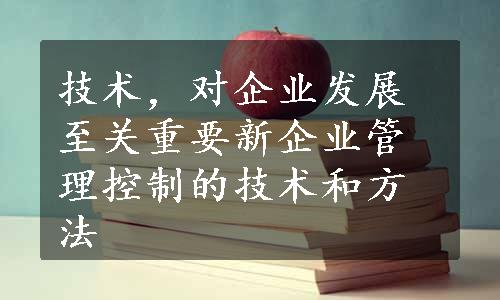 技术，对企业发展至关重要新企业管理控制的技术和方法